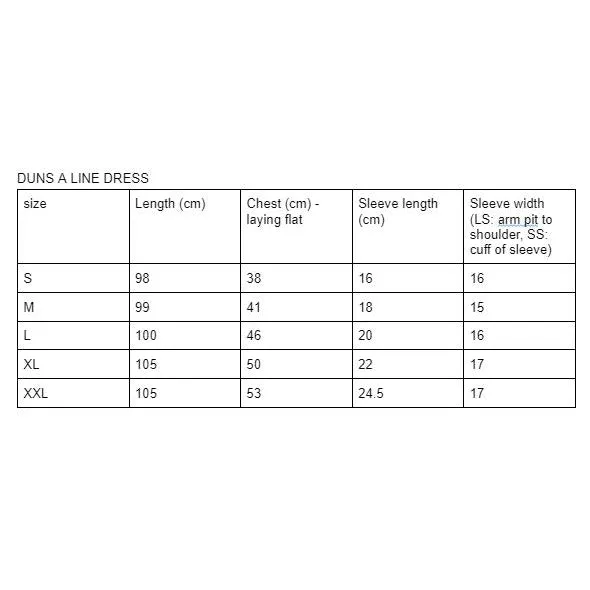 DUNS A LINE DRESS

| size | Length (cm) | Chest (cm) - laying flat | Sleeve length (cm) | Sleeve width (LS: arm pit to shoulder, SS: cuff of sleeve) |
|---|---|---|---|---|
| S | 98 | 38 | 16 | 16 |
| M | 99 | 41 | 18 | 15 |
| L | 100 | 46 | 20 | 16 |
| XL | 105 | 50 | 22 | 17 |
| XXL | 105 | 53 | 24.5 | 17 |